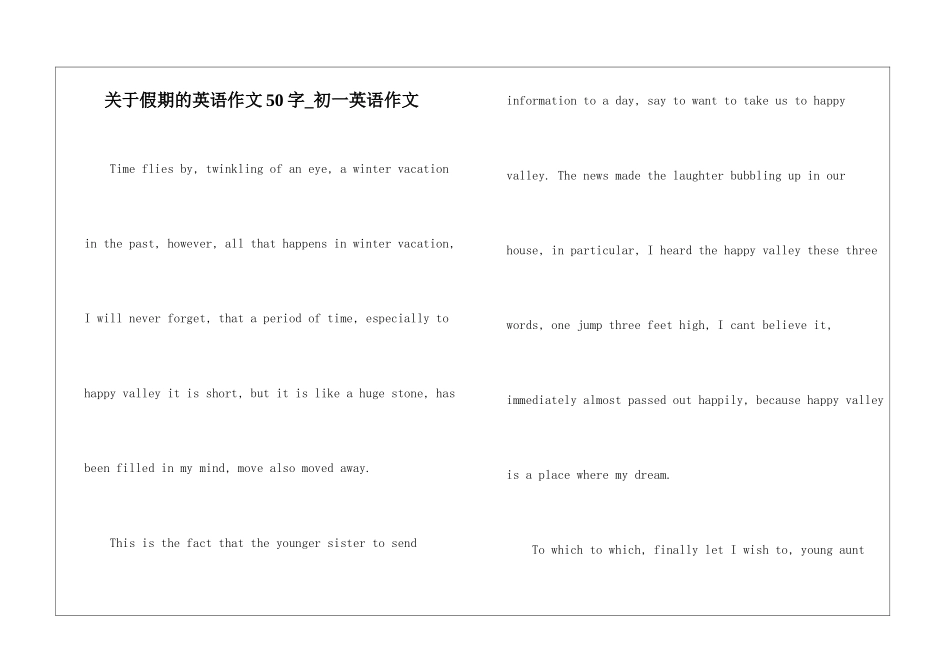 关于假期的英语作文50字_初一英语作文

Time flies by, twinkling of an eye, a winter vacation in the past, however, all that happens in winter vacation, I will never forget, that a period of time, especially to happy valley it is short, but it is like a huge stone, has been filled in my mind, move also moved away.

This is the fact that the younger sister to send information to a day, say to want to take us to happy valley. The news made the laughter bubbling up in our house, in particular, I heard the happy valley these three words, one jump three feet high, I cant believe it, immediately almost passed out happily, because happy valley is a place where my dream.

To which to which, finally let I wish to, young aunt